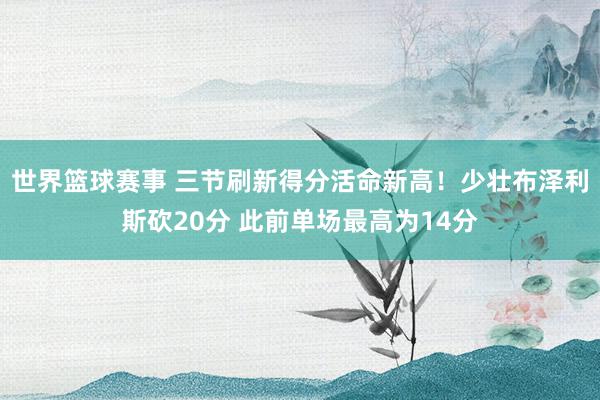 世界篮球赛事 三节刷新得分活命新高！少壮布泽利斯砍20分 此前单场最高为14分